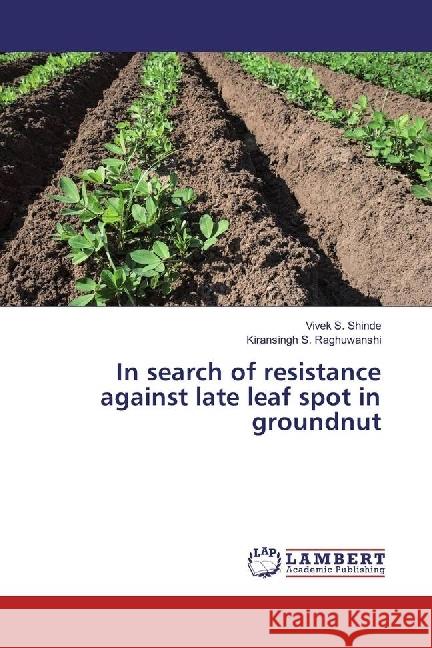 Vivek S. Shinde
Kiransingh S. Raghuwanshi

In search of resistance against late leaf spot in groundnut

LAP LAMBERT Academic Publishing

Kraina Książek